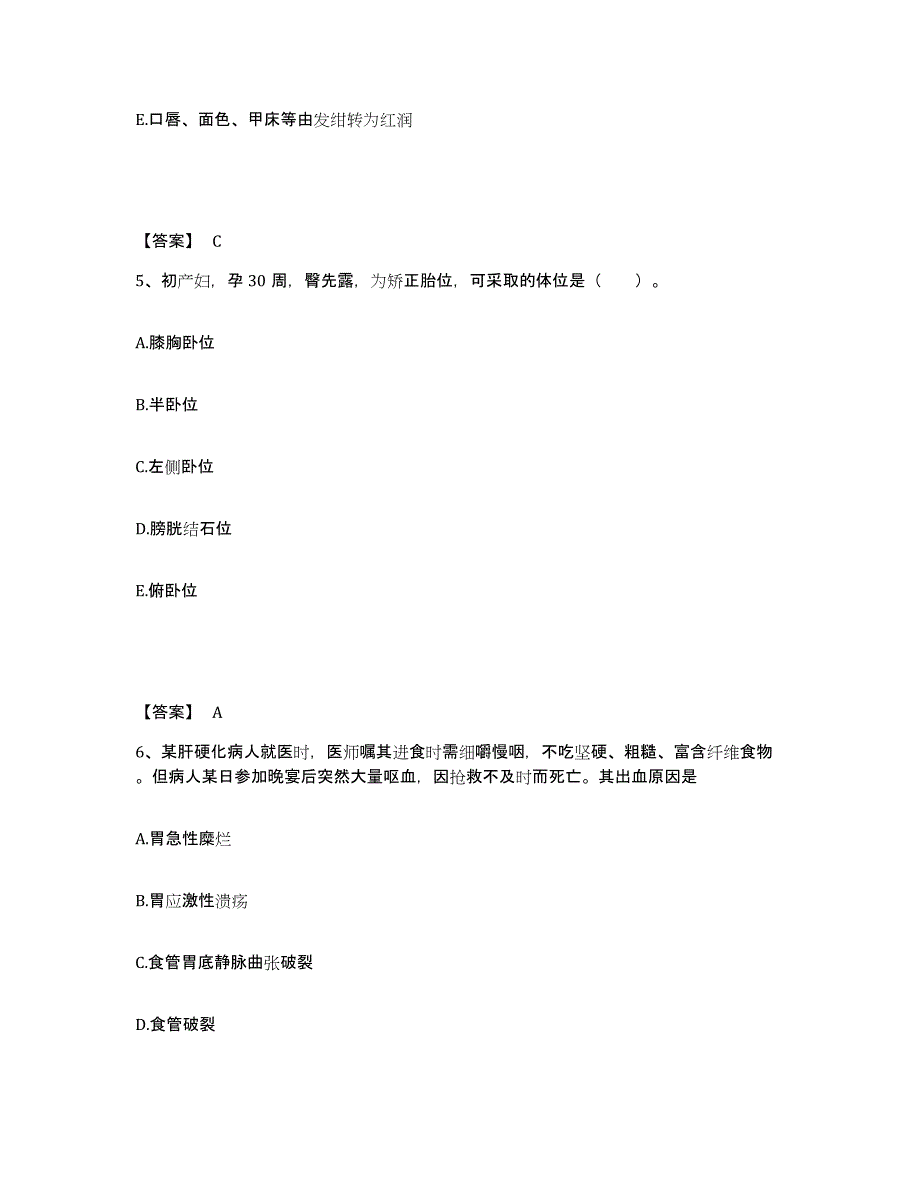 E.口唇、面色、甲床等由发绀转为红润

【答案】 C

5、初产妇，孕 30 周，臀先露，为矫正胎位，可采取的体位是（　　）。

A.膝胸卧位

B.半卧位

C.左侧卧位

D.膀胱结石位

E.俯卧位

【答案】 A

6、某肝硬化病人就医时，医师嘱其进食时需细嚼慢咽，不吃坚硬、粗糙、富含纤维食物。但病人某日参加晚宴后突然大量呕血，因抢救不及时而死亡。其出血原因是

A.胃急性糜烂

B.胃应激性溃疡

C.食管胃底静脉曲张破裂

D.食管破裂